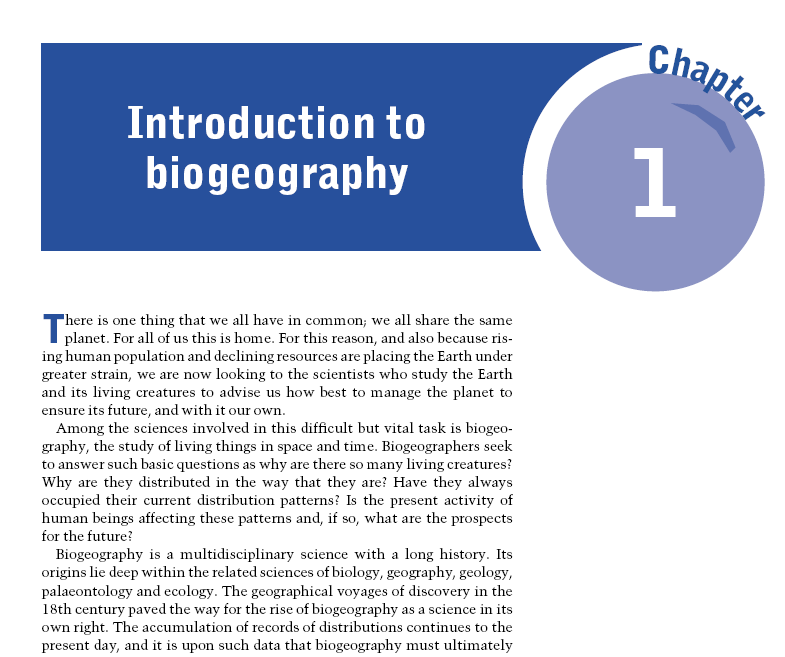 Introduction to biogeography

Chapter

1

There is one thing that we all have in common; we all share the same planet. For all of us this is home. For this reason, and also because rising human population and declining resources are placing the Earth under greater strain, we are now looking to the scientists who study the Earth and its living creatures to advise us how best to manage the planet to ensure its future, and with it our own.

Among the sciences involved in this difficult but vital task is biogeography, the study of living things in space and time. Biogeographers seek to answer such basic questions as why are there so many living creatures? Why are they distributed in the way that they are? Have they always occupied their current distribution patterns? Is the present activity of human beings affecting these patterns and, if so, what are the prospects for the future?

Biogeography is a multidisciplinary science with a long history. Its origins lie deep within the related sciences of biology, geography, geology, palaeontology and ecology. The geographical voyages of discovery in the 18th century paved the way for the rise of biogeography as a science in its own right. The accumulation of records of distributions continues to the present day, and it is upon such data that biogeography must ultimately